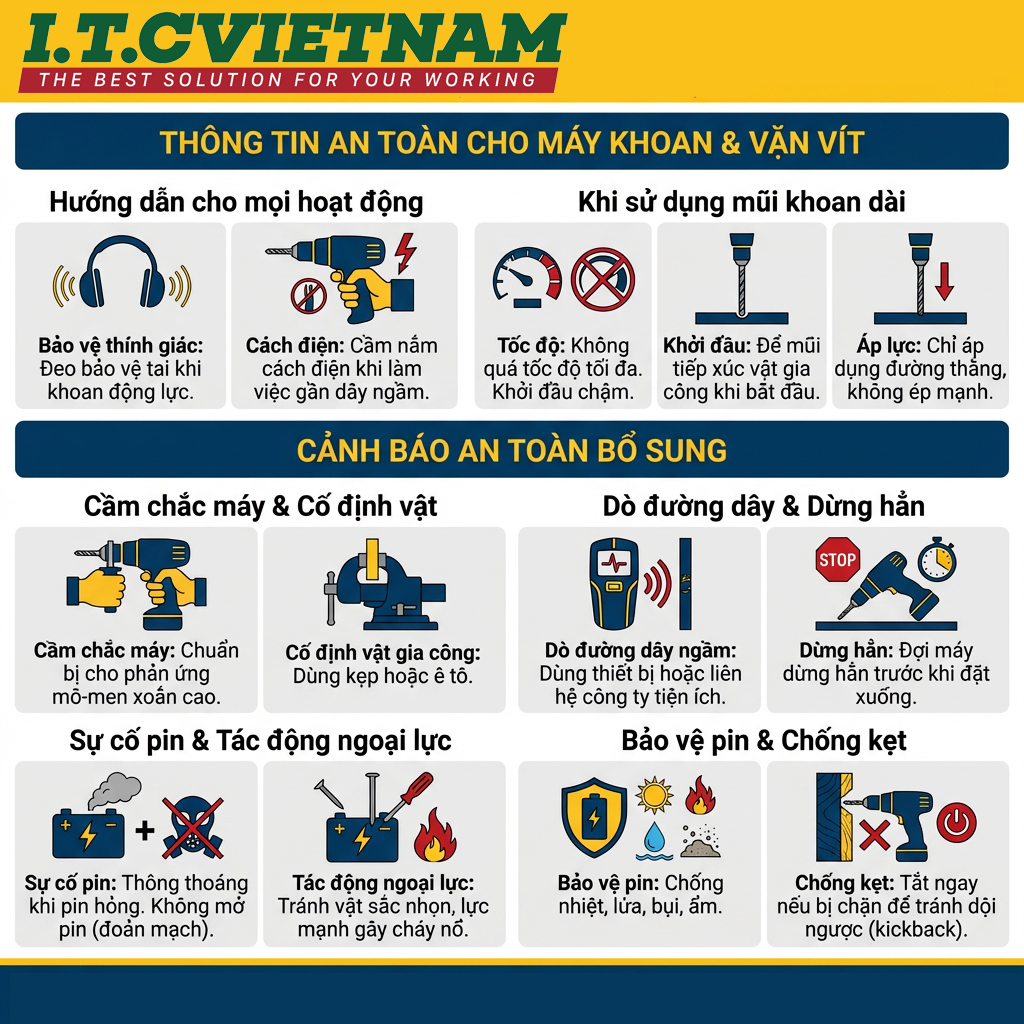 I.T.CVIETNAM
THE BEST SOLUTION FOR YOUR WORKING

THÔNG TIN AN TOÀN CHO MÁY KHOAN & VẶN VÍT

Hướng dẫn cho mọi hoạt động

Bảo vệ thính giác: Đeo bảo vệ tai khi khoan động lực.

Cách điện: Cầm nắm cách điện khi làm việc gần dây ngầm.

Khi sử dụng mũi khoan dài

Tốc độ: Không quá tốc độ tối đa. Khởi đầu chậm.

Khởi đầu: Để mũi tiếp xúc vật gia công khi bắt đầu.

Áp lực: Chỉ áp dụng đường thẳng, không ép mạnh.

CẢNH BÁO AN TOÀN BỔ SUNG

Cầm chắc máy & Cố định vật

Cầm chắc máy: Chuẩn bị cho phản ứng mô-men xoắn cao.

Cố định vật gia công: Dùng kẹp hoặc ê tô.

Dò đường dây & Dừng hẳn

Dò đường dây ngầm: Dùng thiết bị hoặc liên hệ công ty tiện ích.

STOP

Dừng hẳn: Đợi máy dừng hẳn trước khi đặt xuống.

Sự cố pin & Tác động ngoại lực

Sự cố pin: Thông thoáng khi pin hỏng. Không mở pin (đoản mạch).

Tác động ngoại lực: Tránh vật sắc nhọn, lực mạnh gây cháy nổ.

Bảo vệ pin & Chống kẹt

Bảo vệ pin: Chống nhiệt, lửa, bụi, ẩm.

Chống kẹt: Tắt ngay nếu bị chặn để tránh dội ngược (kickback).